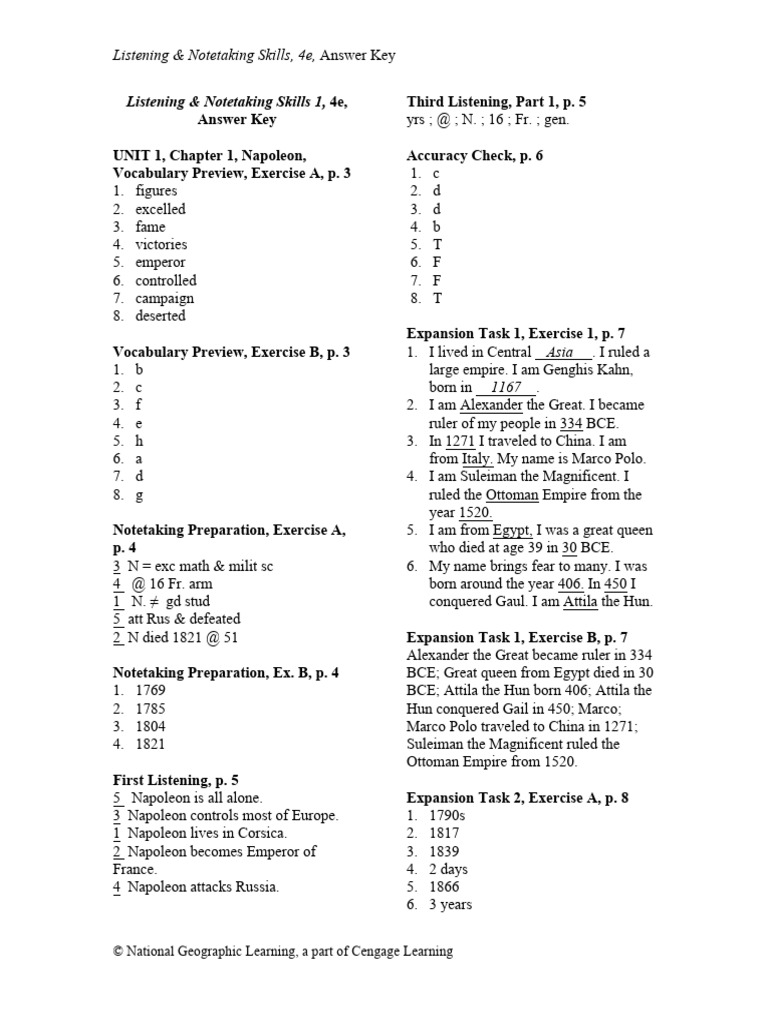 Listening & Notetaking Skills, 4e, Answer Key

Listening & Notetaking Skills 1, 4e, Answer Key

UNIT 1, Chapter 1, Napoleon, Vocabulary Preview, Exercise A, p. 3
1. figures
2. excelled
3. fame
4. victories
5. emperor
6. controlled
7. campaign
8. deserted

Vocabulary Preview, Exercise B, p. 3
1. b
2. c
3. f
4. e
5. h
6. a
7. d
8. g

Notetaking Preparation, Exercise A, p. 4
3 N = exc math & milit sc
4 @ 16 Fr. arm
1 N. ≠ gd stud
5 att Rus & defeated
2 N died 1821 @ 51

Notetaking Preparation, Ex. B, p. 4
1. 1769
2. 1785
3. 1804
4. 1821

First Listening, p. 5
5 Napoleon is all alone.
3 Napoleon controls most of Europe.
1 Napoleon lives in Corsica.
2 Napoleon becomes Emperor of France.
4 Napoleon attacks Russia.

Third Listening, Part 1, p. 5
yrs ; @ ; N. ; 16 ; Fr. ; gen.

Accuracy Check, p. 6
1. c
2. d
3. d
4. b
5. T
6. F
7. F
8. T

Expansion Task 1, Exercise 1, p. 7
1. I lived in Central Asia. I ruled a large empire. I am Genghis Kahn, born in 1167.
2. I am Alexander the Great. I became ruler of my people in 334 BCE.
3. In 1271 I traveled to China. I am from Italy. My name is Marco Polo.
4. I am Suleiman the Magnificent. I ruled the Ottoman Empire from the year 1520.
5. I am from Egypt, I was a great queen who died at age 39 in 30 BCE.
6. My name brings fear to many. I was born around the year 406. In 450 I conquered Gaul. I am Attila the Hun.

Expansion Task 1, Exercise B, p. 7
Alexander the Great became ruler in 334 BCE; Great queen from Egypt died in 30 BCE; Attila the Hun born 406; Attila the Hun conquered Gail in 450; Marco; Marco Polo traveled to China in 1271; Suleiman the Magnificent ruled the Ottoman Empire from 1520.

Expansion Task 2, Exercise A, p. 8
1. 1790s
2. 1817
3. 1839
4. 2 days
5. 1866
6. 3 years

© National Geographic Learning, a part of Cengage Learning